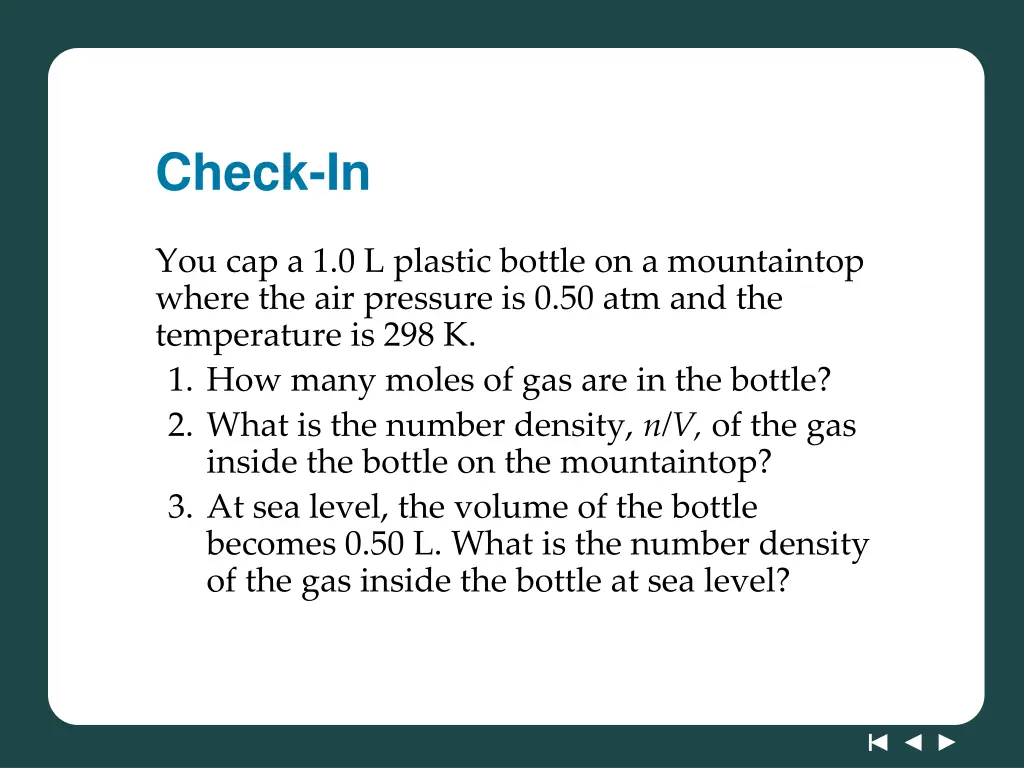 Check-In

You cap a 1.0 L plastic bottle on a mountaintop where the air pressure is 0.50 atm and the temperature is 298 K.

1. How many moles of gas are in the bottle?
2. What is the number density, $n/V$, of the gas inside the bottle on the mountaintop?
3. At sea level, the volume of the bottle becomes 0.50 L. What is the number density of the gas inside the bottle at sea level?